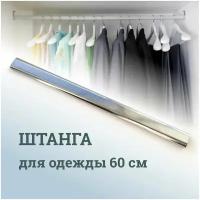 ШТАНГА

для одежды 60 см